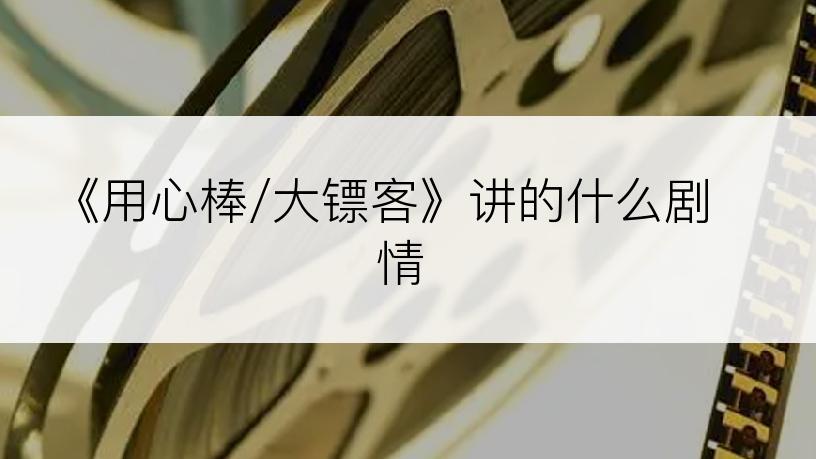 《用心棒/大镖客》讲的什么剧情